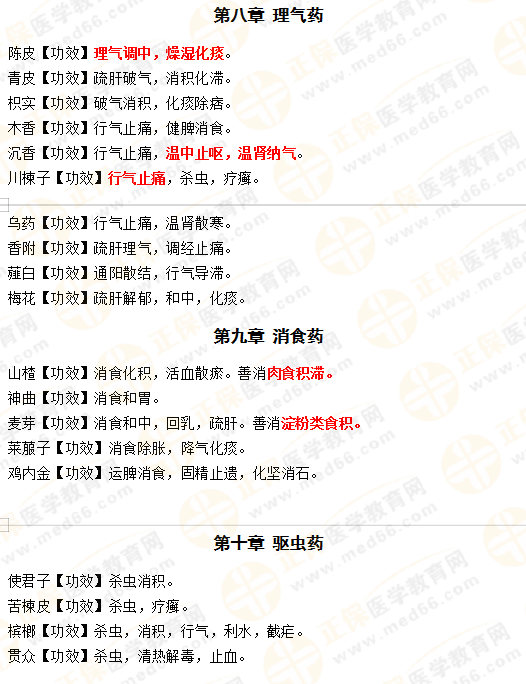 第八章 理气药

陈皮【功效】理气调中，燥湿化痰。

青皮【功效】疏肝破气，消积化滞。

枳实【功效】破气消积，化痰除痞。

木香【功效】行气止痛，健脾消食。

沉香【功效】行气止痛，温中止呕，温肾纳气。

川楝子【功效】行气止痛，杀虫，疗癣。

乌药【功效】行气止痛，温肾散寒。

香附【功效】疏肝理气，调经止痛。

薤白【功效】通阳散结，行气导滞。

梅花【功效】疏肝解郁，和中，化痰。

第九章 消食药

山楂【功效】消食化积，活血散瘀。善消肉食积滞。

神曲【功效】消食和胃。

麦芽【功效】消食和中，回乳，疏肝。善消淀粉类食积。

莱菔子【功效】消食除胀，降气化痰。

鸡内金【功效】运脾消食，固精止遗，化坚消石。

第十章 驱虫药

使君子【功效】杀虫消积。

苦楝皮【功效】杀虫，疗癣。

槟榔【功效】杀虫，消积，行气，利水，截疟。

贯众【功效】杀虫，清热解毒，止血。

正保医学教育网 www.med66.com